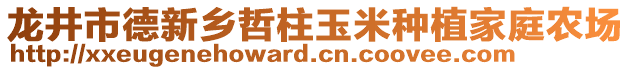 龙井市德新乡哲柱玉米种植家庭农场
http://xxeugenehoward.cn.coovee.com